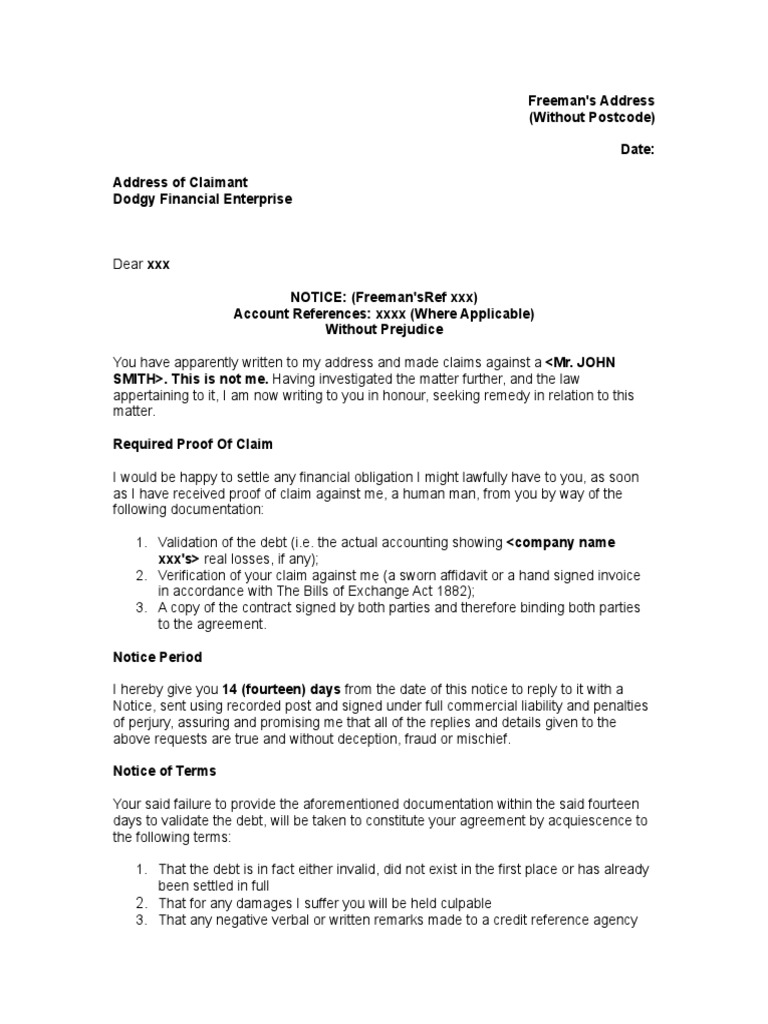 Freeman's Address
(Without Postcode)

Date:

Address of Claimant
Dodgy Financial Enterprise

Dear xxx

NOTICE: (Freeman'sRef xxx)
Account References: xxxx (Where Applicable)
Without Prejudice

You have apparently written to my address and made claims against a <Mr. JOHN SMITH>. This is not me. Having investigated the matter further, and the law appertaining to it, I am now writing to you in honour, seeking remedy in relation to this matter.

Required Proof Of Claim

I would be happy to settle any financial obligation I might lawfully have to you, as soon as I have received proof of claim against me, a human man, from you by way of the following documentation:

1. Validation of the debt (i.e. the actual accounting showing <company name xxx's> real losses, if any);
2. Verification of your claim against me (a sworn affidavit or a hand signed invoice in accordance with The Bills of Exchange Act 1882);
3. A copy of the contract signed by both parties and therefore binding both parties to the agreement.

Notice Period

I hereby give you 14 (fourteen) days from the date of this notice to reply to it with a Notice, sent using recorded post and signed under full commercial liability and penalties of perjury, assuring and promising me that all of the replies and details given to the above requests are true and without deception, fraud or mischief.

Notice of Terms

Your said failure to provide the aforementioned documentation within the said fourteen days to validate the debt, will be taken to constitute your agreement by acquiescence to the following terms:

1. That the debt is in fact either invalid, did not exist in the first place or has already been settled in full
2. That for any damages I suffer you will be held culpable
3. That any negative verbal or written remarks made to a credit reference agency